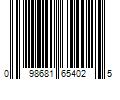 0 98681 65402 5